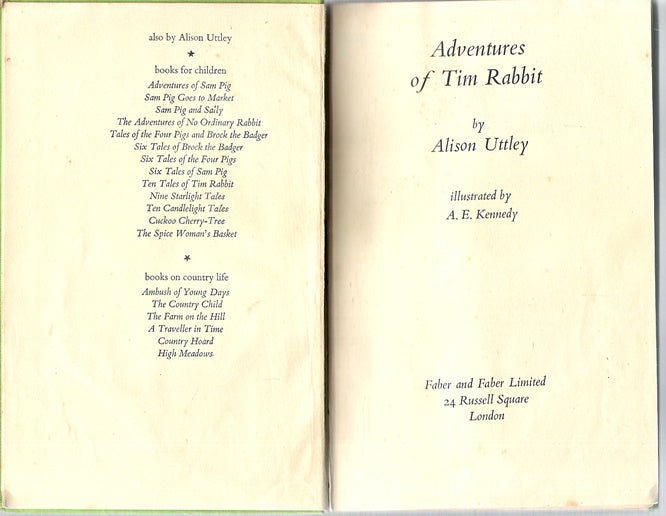 also by Alison Uttley

*

books for children

Adventures of Sam Pig
Sam Pig Goes to Market
Sam Pig and Sally
The Adventures of No Ordinary Rabbit
Tales of the Four Pigs and Brock the Badger
Six Tales of Brock the Badger
Six Tales of the Four Pigs
Six Tales of Sam Pig
Ten Tales of Tim Rabbit
Nine Starlight Tales
Ten Candlelight Tales
Cuckoo Cherry-Tree
The Spice Woman's Basket

*

books on country life

Ambush of Young Days
The Country Child
The Farm on the Hill
A Traveller in Time
Country Hoard
High Meadows

Adventures of Tim Rabbit

by
Alison Uttley

illustrated by
A. E. Kennedy

Faber and Faber Limited
24 Russell Square
London